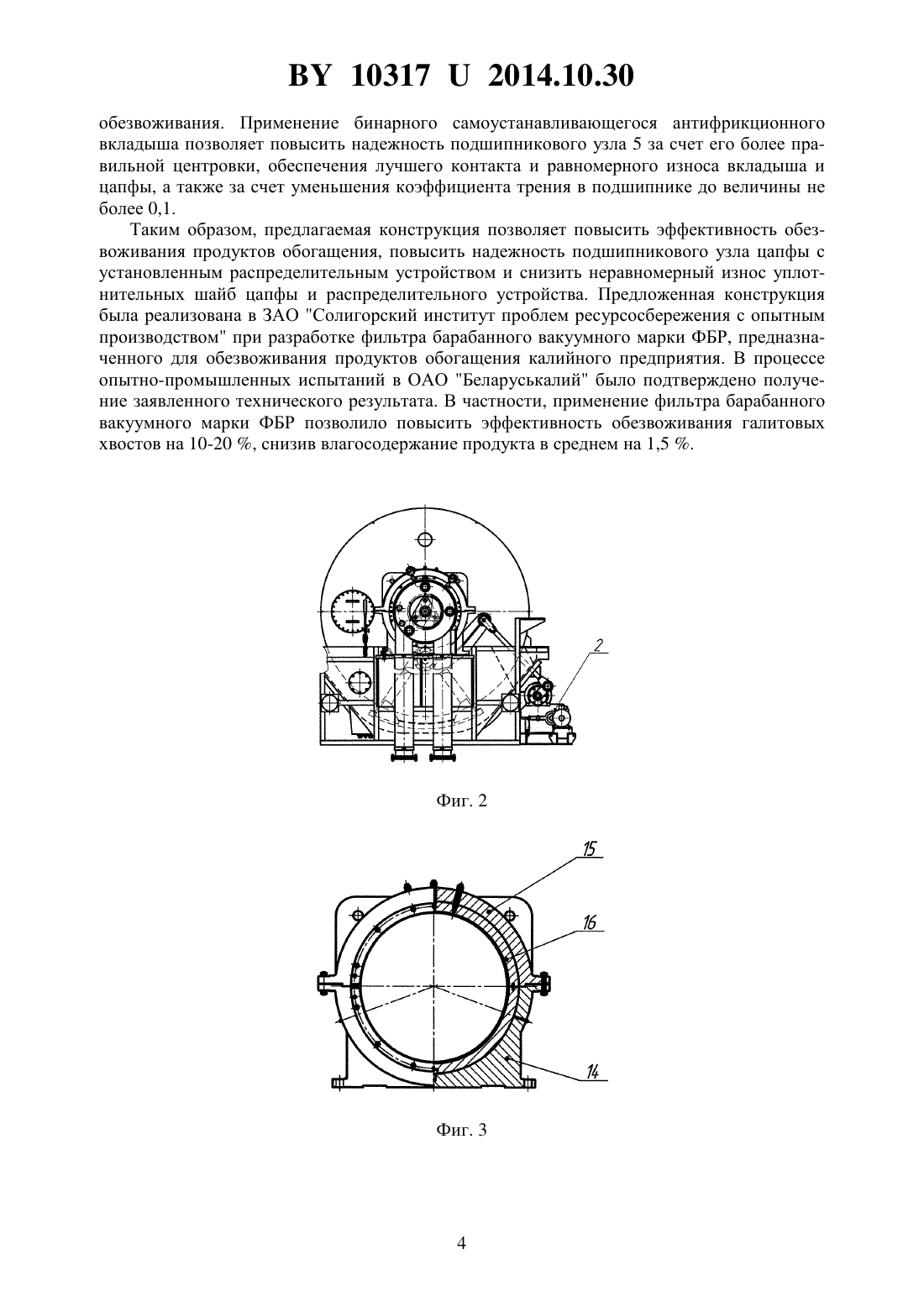 BY 10317 U 2014.10.30

обезвоживания. Применение бинарного самоустанавливающегося антифрикционного вкладыша позволяет повысить надежность подшипникового узла 5 за счет его более правильной центровки, обеспечения лучшего контакта и равномерного износа вкладыша и цапфы, а также за счет уменьшения коэффициента трения в подшипнике до величины не более 0,1.

Таким образом, предлагаемая конструкция позволяет повысить эффективность обезвоживания продуктов обогащения, повысить надежность подшипникового узла цапфы с установленным распределительным устройством и снизить неравномерный износ уплотнительных шайб цапфы и распределительного устройства. Предложенная конструкция была реализована в ЗАО "Солигорский институт проблем ресурсосбережения с опытным производством" при разработке фильтра барабанного вакуумного марки ФБР, предназначенного для обезвоживания продуктов обогащения калийного предприятия. В процессе опытно-промышленных испытаний в ОАО "Беларуськалий" было подтверждено получение заявленного технического результата. В частности, применение фильтра барабанного вакуумного марки ФБР позволило повысить эффективность обезвоживания галитовых хвостов на 10-20 %, снизив влагосодержание продукта в среднем на 1,5 %.

2

Фиг. 2

15

16

14

Фиг. 3

4